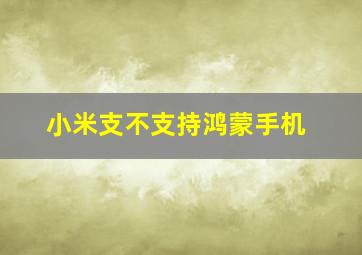 小米支不支持鸿蒙手机